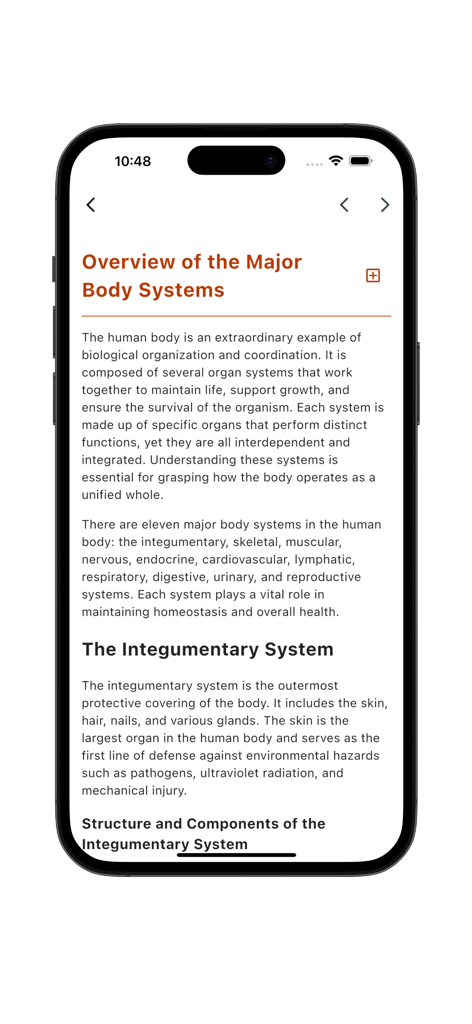 10:48

Overview of the Major Body Systems

The human body is an extraordinary example of biological organization and coordination. It is composed of several organ systems that work together to maintain life, support growth, and ensure the survival of the organism. Each system is made up of specific organs that perform distinct functions, yet they are all interdependent and integrated. Understanding these systems is essential for grasping how the body operates as a unified whole.

There are eleven major body systems in the human body: the integumentary, skeletal, muscular, nervous, endocrine, cardiovascular, lymphatic, respiratory, digestive, urinary, and reproductive systems. Each system plays a vital role in maintaining homeostasis and overall health.

The Integumentary System

The integumentary system is the outermost protective covering of the body. It includes the skin, hair, nails, and various glands. The skin is the largest organ in the human body and serves as the first line of defense against environmental hazards such as pathogens, ultraviolet radiation, and mechanical injury.

Structure and Components of the Integumentary System